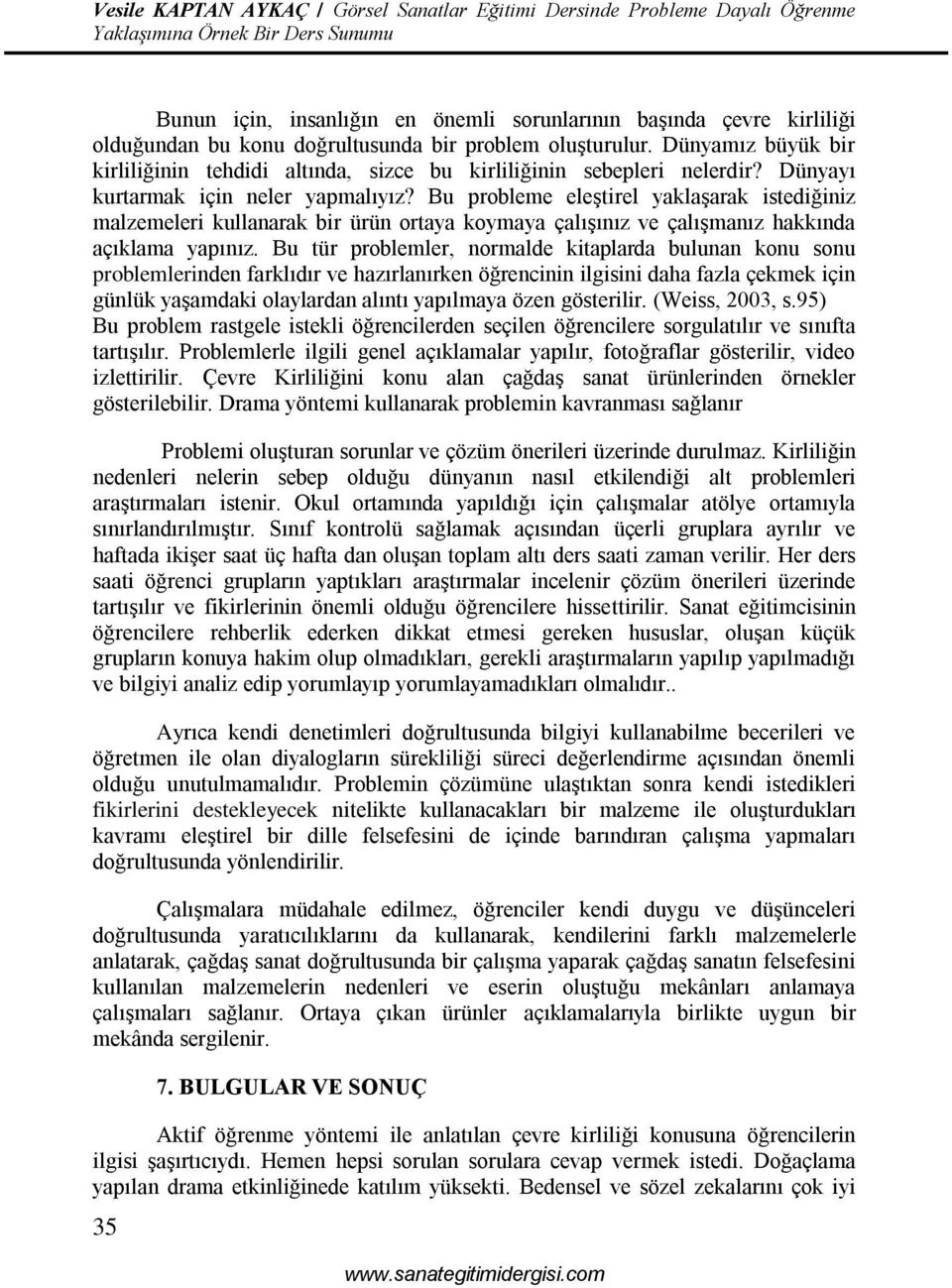 Vesile KAPTAN AYKAÇ / Görsel Sanatlar Eğitimi Dersinde Probleme Dayalı Öğrenme Yaklaşımına Örnek Bir Ders Sunumu

Bunun için, insanlığın en önemli sorunlarının başında çevre kirliliği olduğundan bu konu doğrultusunda bir problem oluşturulur. Dünyamız büyük bir kirliliğinin tehdidi altında, sizce bu kirliliğinin sebepleri nelerdir? Dünyayı kurtarmak için neler yapmalıyız? Bu probleme eleştirel yaklaşarak istediğiniz malzemeleri kullanarak bir ürün ortaya koymaya çalışınız ve çalışmanız hakkında açıklama yapınız. Bu tür problemler, normalde kitaplarda bulunan konu sonu problemlerinden farklıdır ve hazırlanırken öğrencinin ilgisini daha fazla çekmek için günlük yaşamdaki olaylardan alıntı yapılmaya özen gösterilir. (Weiss, 2003, s.95) Bu problem rastgele istekli öğrencilerden seçilen öğrencilere sorgulatılır ve sınıfta tartışılır. Problemlerle ilgili genel açıklamalar yapılır, fotoğraflar gösterilir, video izlettirilir. Çevre Kirliliğini konu alan çağdaş sanat ürünlerinden örnekler gösterilebilir. Drama yöntemi kullanarak problemin kavranması sağlanır

Problemi oluşturan sorunlar ve çözüm önerileri üzerinde durulmaz. Kirliliğin nedenleri nelerin sebep olduğu dünyanın nasıl etkilendiği alt problemleri araştırmaları istenir. Okul ortamında yapıldığı için çalışmalar atölye ortamıyla sınırlandırılmıştır. Sınıf kontrolü sağlamak açısından üçerli gruplara ayrılır ve haftada ikişer saat üç hafta dan oluşan toplam altı ders saati zaman verilir. Her ders saati öğrenci grupların yaptıkları araştırmalar incelenir çözüm önerileri üzerinde tartışılır ve fikirlerinin önemli olduğu öğrencilere hissettirilir. Sanat eğitimcisinin öğrencilere rehberlik ederken dikkat etmesi gereken hususlar, oluşan küçük grupların konuya hakim olup olmadıkları, gerekli araştırmaların yapılıp yapılmadığı ve bilgiyi analiz edip yorumlayıp yorumlayamadıkları olmalıdır..

Ayrıca kendi denetimleri doğrultusunda bilgiyi kullanabilme becerileri ve öğretmen ile olan diyalogların sürekliliği süreci değerlendirme açısından önemli olduğu unutulmamalıdır. Problemin çözümüne ulaştıktan sonra kendi istedikleri fikirlerini destekleyecek nitelikte kullanacakları bir malzeme ile oluşturdukları kavramı eleştirel bir dille felsefesini de içinde barındıran çalışma yapmaları doğrultusunda yönlendirilir.

Çalışmalara müdahale edilmez, öğrenciler kendi duygu ve düşünceleri doğrultusunda yaratıcılıklarını da kullanarak, kendilerini farklı malzemelerle anlatarak, çağdaş sanat doğrultusunda bir çalışma yaparak çağdaş sanatın felsefesini kullanılan malzemelerin nedenleri ve eserin oluştuğu mekânları anlamaya çalışmaları sağlanır. Ortaya çıkan ürünler açıklamalarıyla birlikte uygun bir mekânda sergilenir.

7. BULGULAR VE SONUÇ

Aktif öğrenme yöntemi ile anlatılan çevre kirliliği konusuna öğrencilerin ilgisi şaşırtıcıydı. Hemen hepsi sorulan sorulara cevap vermek istedi. Doğaçlama yapılan drama etkinliğinde katılım yüksekti. Bedensel ve sözel zekalarını çok iyi

35

www.sanategitimidergisi.com